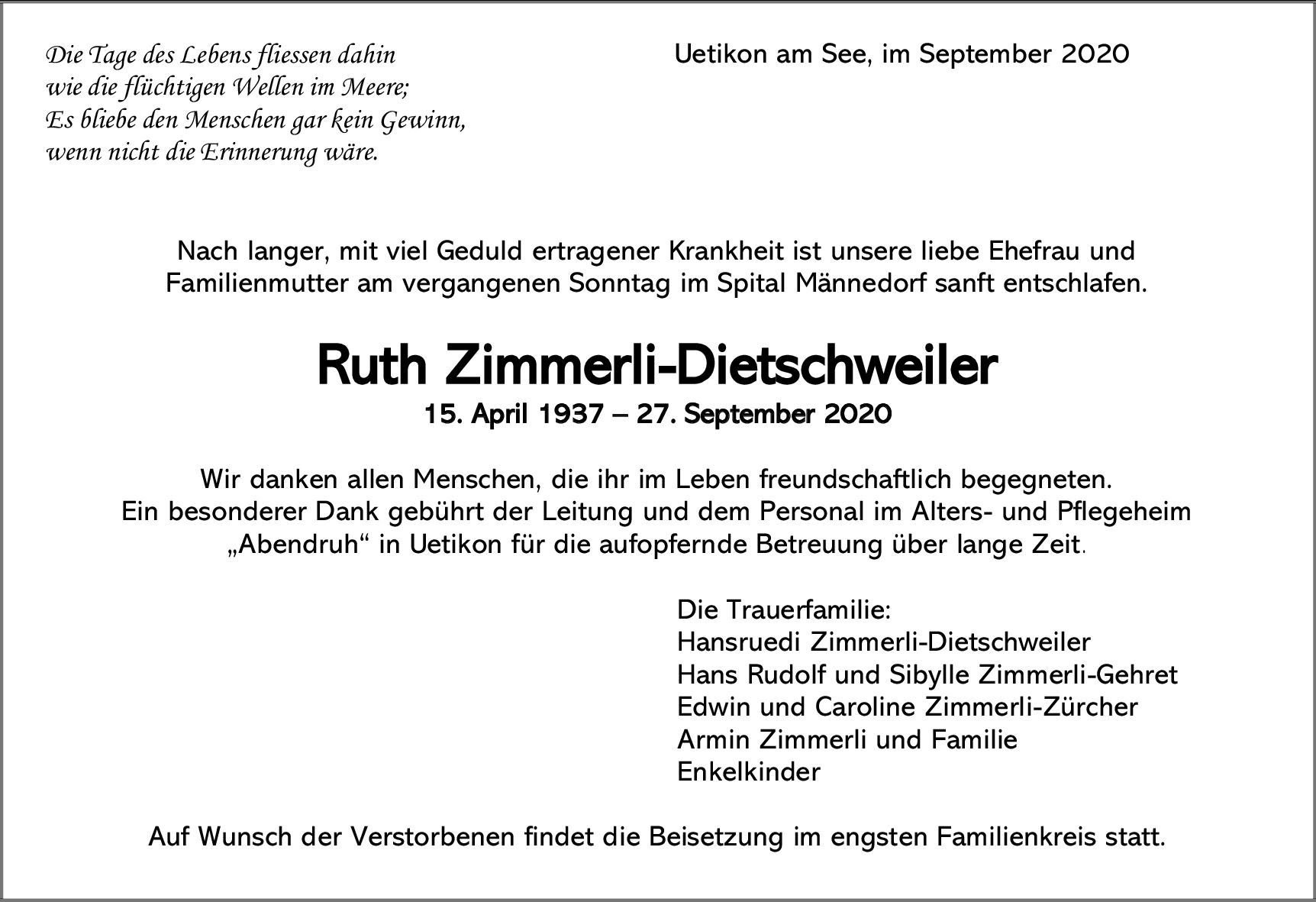 Die Tage des Lebens fliessen dahin
wie die flüchtigen Wellen im Meere;
Es bliebe den Menschen gar kein Gewinn,
wenn nicht die Erinnerung wäre.

Uetikon am See, im September 2020

Nach langer, mit viel Geduld ertragener Krankheit ist unsere liebe Ehefrau und Familienmutter am vergangenen Sonntag im Spital Männedorf sanft entschlafen.

Ruth Zimmerli-Dietschweiler
15. April 1937 – 27. September 2020

Wir danken allen Menschen, die ihr im Leben freundschaftlich begegneten.
Ein besonderer Dank gebührt der Leitung und dem Personal im Alters- und Pflegeheim „Abendruh“ in Uetikon für die aufopfernde Betreuung über lange Zeit.

Die Trauerfamilie:
Hansruedi Zimmerli-Dietschweiler
Hans Rudolf und Sibylle Zimmerli-Gehret
Edwin und Caroline Zimmerli-Zürcher
Armin Zimmerli und Familie
Enkelkinder

Auf Wunsch der Verstorbenen findet die Beisetzung im engsten Familienkreis statt.